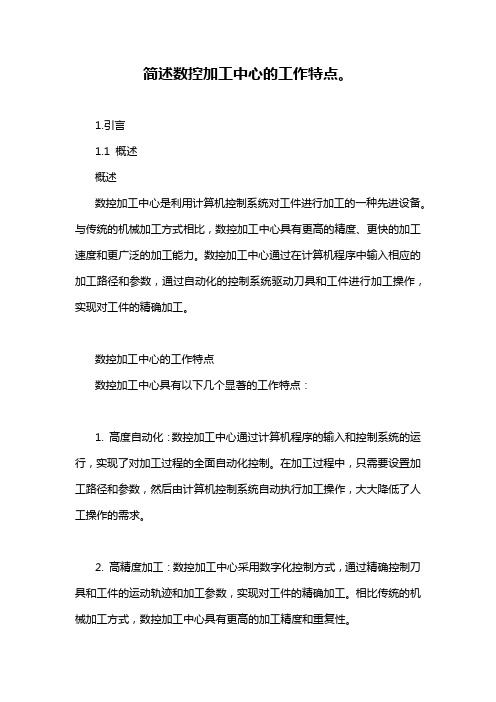 简述数控加工中心的工作特点。

1.引言

1.1 概述

概述

数控加工中心是利用计算机控制系统对工件进行加工的一种先进设备。与传统的机械加工方式相比，数控加工中心具有更高的精度、更快的加工速度和更广泛的加工能力。数控加工中心通过在计算机程序中输入相应的加工路径和参数，通过自动化的控制系统驱动刀具和工件进行加工操作，实现对工件的精确加工。

数控加工中心的工作特点

数控加工中心具有以下几个显著的工作特点：

1. 高度自动化：数控加工中心通过计算机程序的输入和控制系统的运行，实现了对加工过程的全面自动化控制。在加工过程中，只需要设置加工路径和参数，然后由计算机控制系统自动执行加工操作，大大降低了人工操作的需求。

2. 高精度加工：数控加工中心采用数字化控制方式，通过精确控制刀具和工件的运动轨迹和加工参数，实现对工件的精确加工。相比传统的机械加工方式，数控加工中心具有更高的加工精度和重复性。